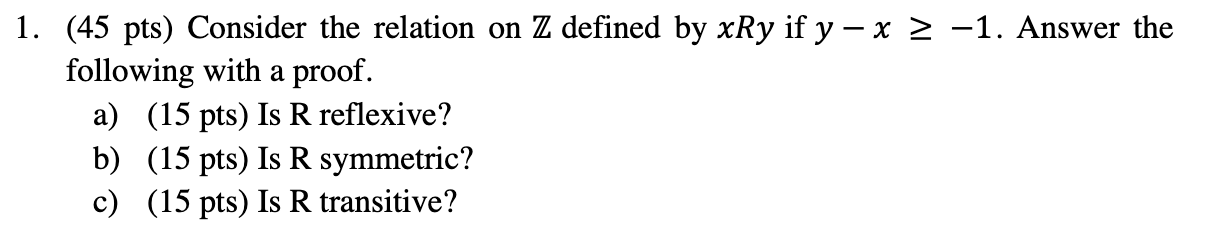 1. (45 pts) Consider the relation on $\mathbb{Z}$ defined by $xRy$ if $y - x \geq -1$. Answer the following with a proof.

a) (15 pts) Is R reflexive?

b) (15 pts) Is R symmetric?

c) (15 pts) Is R transitive?